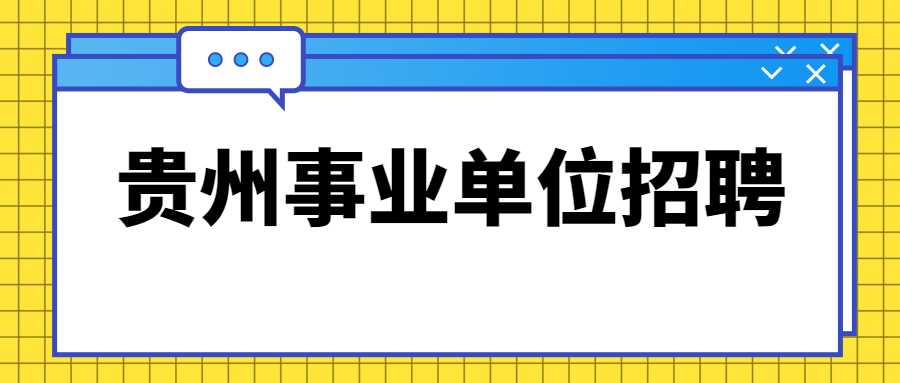 贵州事业单位招聘